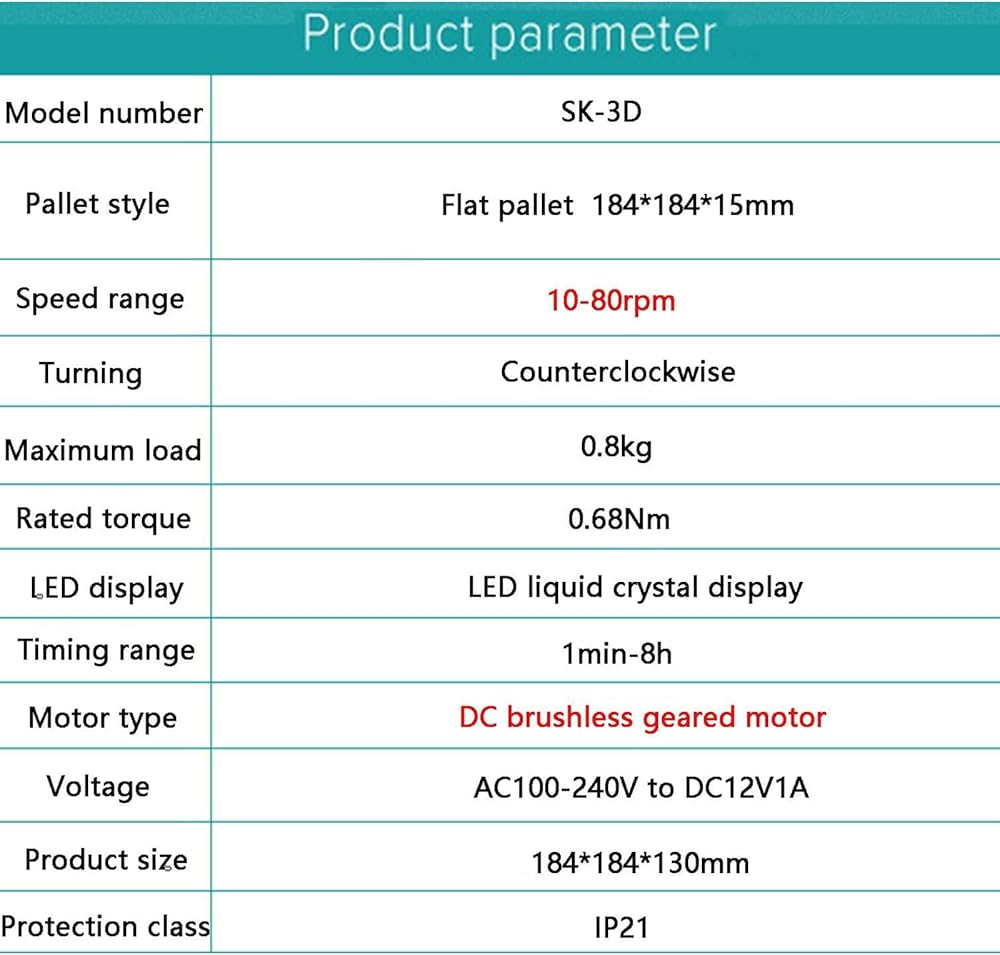 Product parameter

| Model number | SK-3D |
|---|---|
| Pallet style | Flat pallet 184*184*15mm |
| Speed range | 10-80rpm |
| Turning | Counterclockwise |
| Maximum load | 0.8kg |
| Rated torque | 0.68Nm |
| LED display | LED liquid crystal display |
| Timing range | 1min-8h |
| Motor type | DC brushless geared motor |
| Voltage | AC100-240V to DC12V1A |
| Product size | 184*184*130mm |
| Protection class | IP21 |